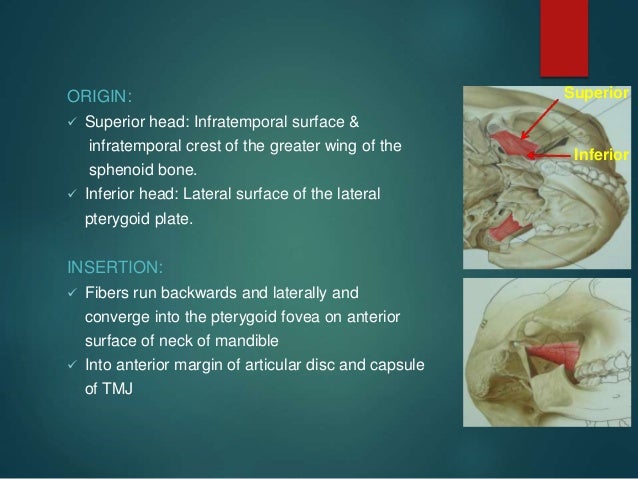 ORIGIN:
✓ Superior head: Infratemporal surface & infratemporal crest of the greater wing of the sphenoid bone.
✓ Inferior head: Lateral surface of the lateral pterygoid plate.

INSERTION:
✓ Fibers run backwards and laterally and converge into the pterygoid fovea on anterior surface of neck of mandible
✓ Into anterior margin of articular disc and capsule of TMJ

Superior
Inferior